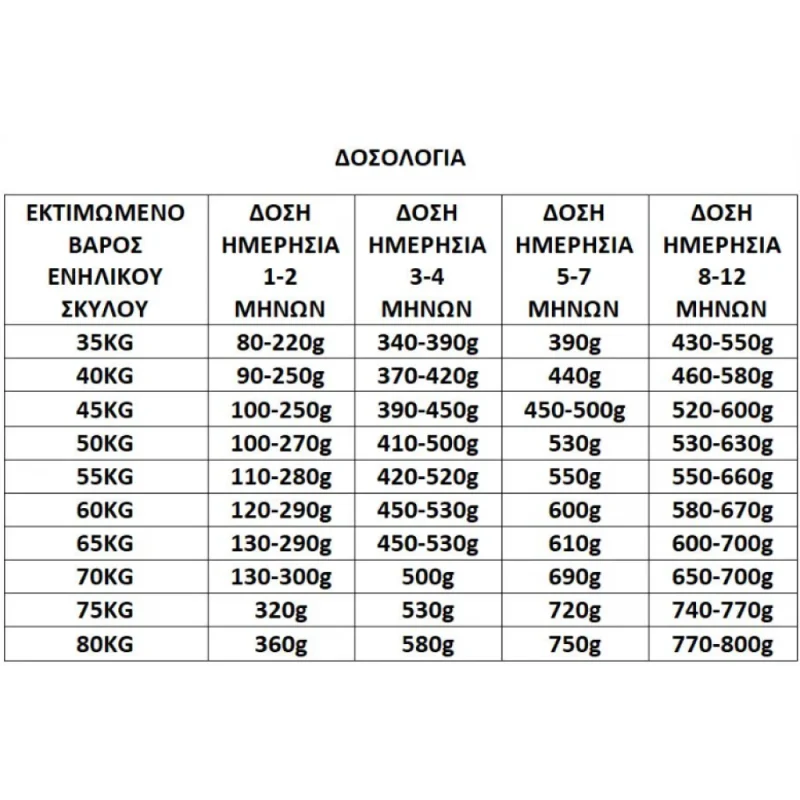 ΔΟΣΟΛΟΓΙΑ

| ΕΚΤΙΜΩΜΕΝΟ ΒΑΡΟΣ ΕΝΗΛΙΚΟΥ ΣΚΥΛΟΥ | ΔΟΣΗ ΗΜΕΡΗΣΙΑ 1-2 ΜΗΝΩΝ | ΔΟΣΗ ΗΜΕΡΗΣΙΑ 3-4 ΜΗΝΩΝ | ΔΟΣΗ ΗΜΕΡΗΣΙΑ 5-7 ΜΗΝΩΝ | ΔΟΣΗ ΗΜΕΡΗΣΙΑ 8-12 ΜΗΝΩΝ |
|---|---|---|---|---|
| 35KG | 80-220g | 340-390g | 390g | 430-550g |
| 40KG | 90-250g | 370-420g | 440g | 460-580g |
| 45KG | 100-250g | 390-450g | 450-500g | 520-600g |
| 50KG | 100-270g | 410-500g | 530g | 530-630g |
| 55KG | 110-280g | 420-520g | 550g | 550-660g |
| 60KG | 120-290g | 450-530g | 600g | 580-670g |
| 65KG | 130-290g | 450-530g | 610g | 600-700g |
| 70KG | 130-300g | 500g | 690g | 650-700g |
| 75KG | 320g | 530g | 720g | 740-770g |
| 80KG | 360g | 580g | 750g | 770-800g |